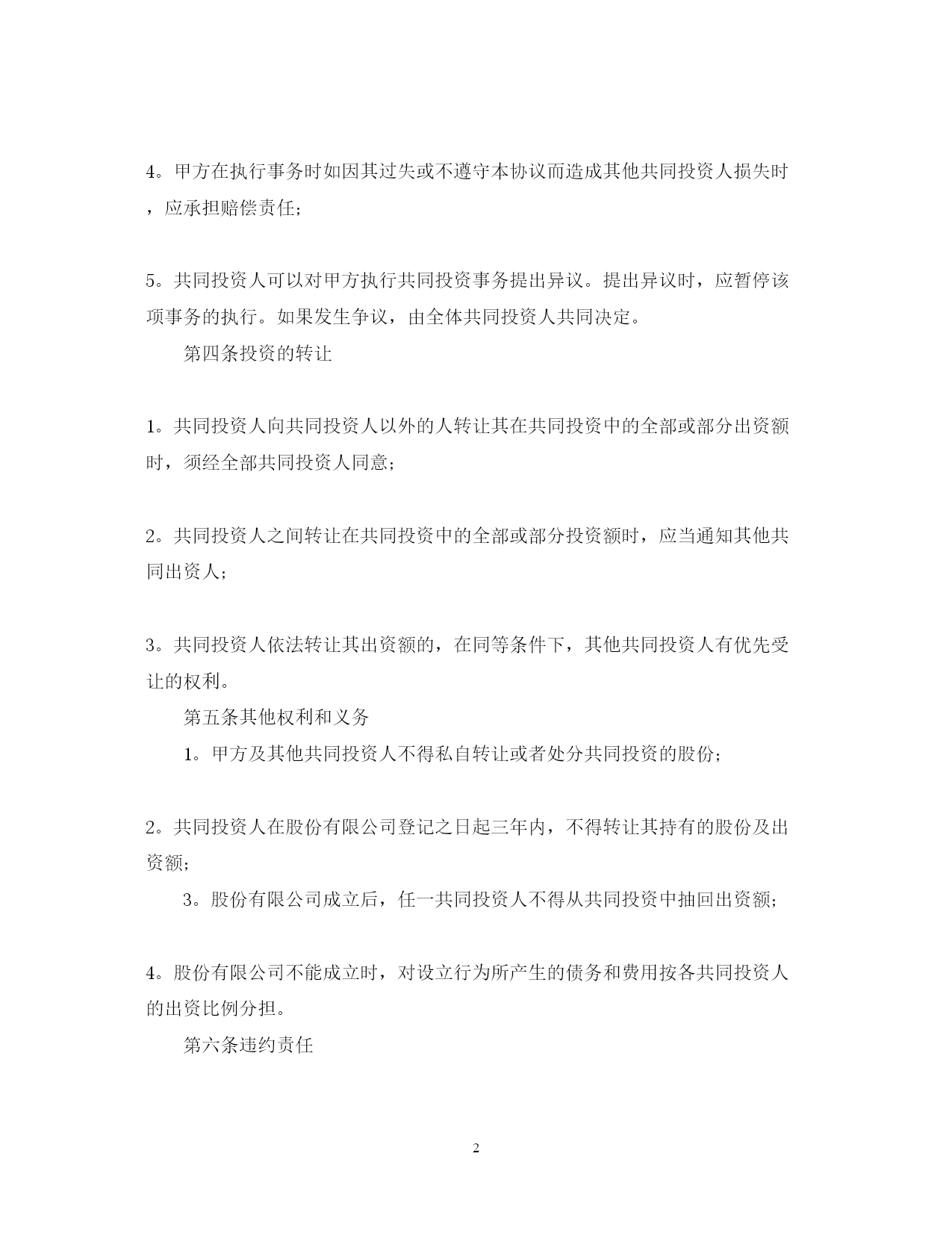 4。甲方在执行事务时如因其过失或不遵守本协议而造成其他共同投资人损失时，应承担赔偿责任；

5。共同投资人可以对甲方执行共同投资事务提出异议。提出异议时，应暂停该项事务的执行。如果发生争议，由全体共同投资人共同决定。

第四条投资的转让

1。共同投资人向共同投资人以外的人转让其在共同投资中的全部或部分出资额时，须经全部共同投资人同意；

2。共同投资人之间转让在共同投资中的全部或部分投资额时，应当通知其他共同出资人；

3。共同投资人依法转让其出资额的，在同等条件下，其他共同投资人有优先受让的权利。

第五条其他权利和义务

1。甲方及其他共同投资人不得私自转让或者处分共同投资的股份；

2。共同投资人在股份有限公司登记之日起三年内，不得转让其持有的股份及出资额；

3。股份有限公司成立后，任一共同投资人不得从共同投资中抽回出资额；

4。股份有限公司不能成立时，对设立行为所产生的债务和费用按各共同投资人的出资比例分担。

第六条违约责任

2